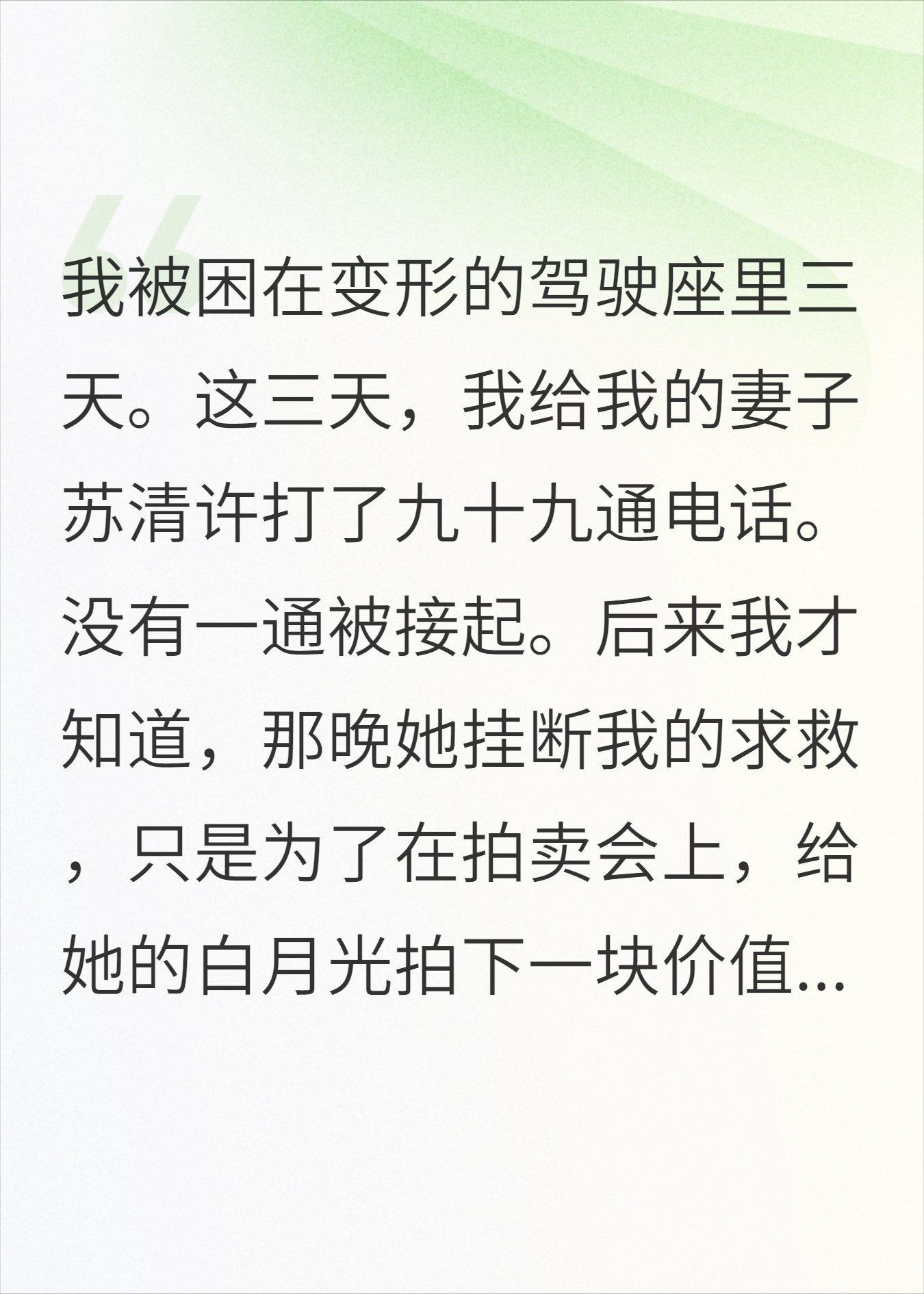 “

我被困在变形的驾驶座里三天。这三天，我给我的妻子苏清许打了九十九通电话。没有一通被接起。后来我才知道，那晚她挂断我的求救，只是为了在拍卖会上，给她的白月光拍下一块价值...